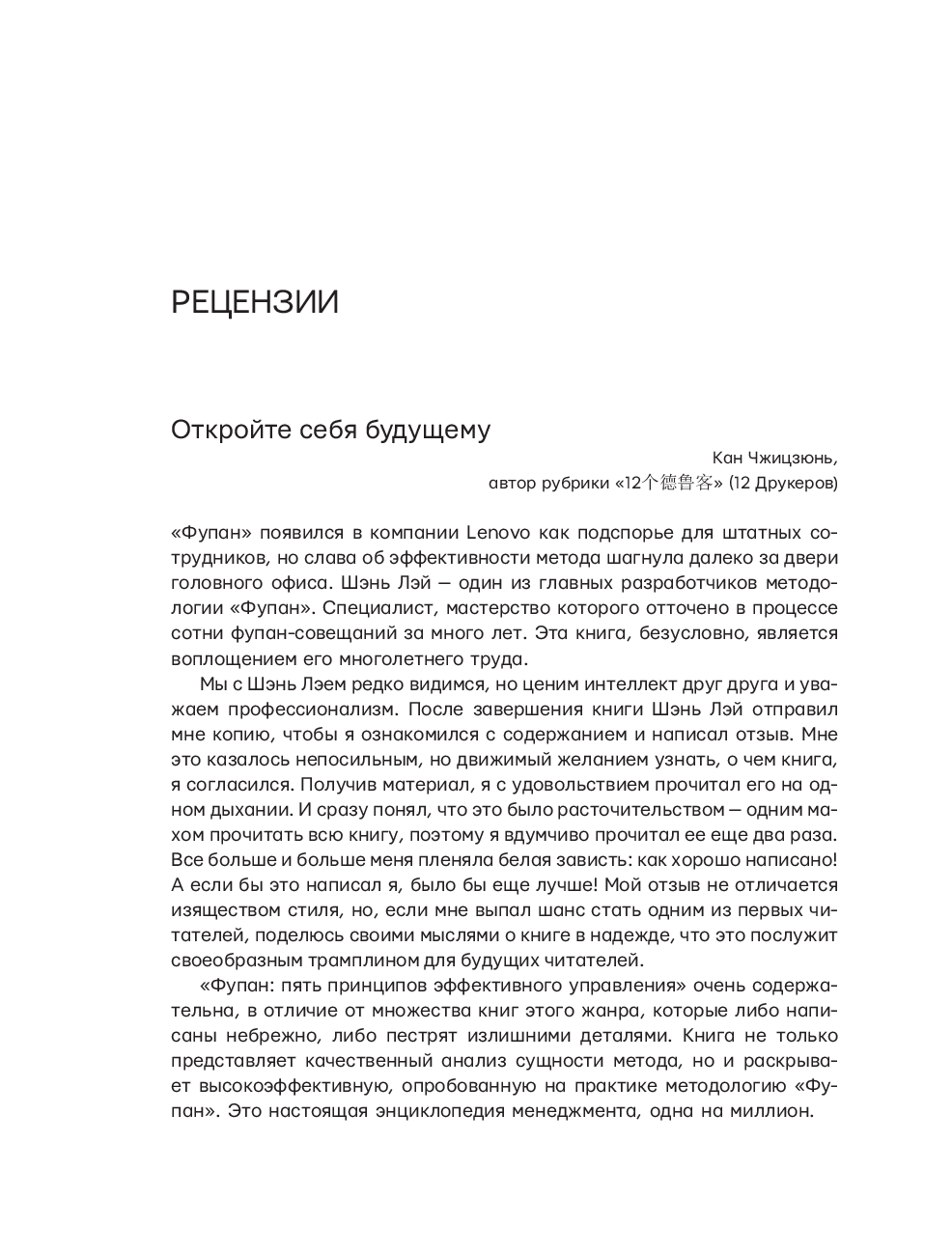 РЕЦЕНЗИИ

Откройте себя будущему

Кан Чжицзюнь,
автор рубрики «12个德鲁客» (12 Друкеров)

«Фупан» появился в компании Lenovo как подспорье для штатных сотрудников, но слава об эффективности метода шагнула далеко за двери головного офиса. Шэнь Лэй — один из главных разработчиков методологии «Фупан». Специалист, мастерство которого отточено в процессе сотни фупан-совещаний за много лет. Эта книга, безусловно, является воплощением его многолетнего труда.

Мы с Шэнь Лэем редко видимся, но ценим интеллект друг друга и уважаем профессионализм. После завершения книги Шэнь Лэй отправил мне копию, чтобы я ознакомился с содержанием и написал отзыв. Мне это казалось непосильным, но движимый желанием узнать, о чем книга, я согласился. Получив материал, я с удовольствием прочитал его на одном дыхании. И сразу понял, что это было расточительством — одним махом прочитать всю книгу, поэтому я вдумчиво прочитал ее еще два раза. Все больше и больше меня пленяла белая зависть: как хорошо написано! А если бы это написал я, было бы еще лучше! Мой отзыв не отличается изяществом стиля, но, если мне выпал шанс стать одним из первых читателей, поделюсь своими мыслями о книге в надежде, что это послужит своеобразным трамплином для будущих читателей.

«Фупан: пять принципов эффективного управления» очень содержательна, в отличие от множества книг этого жанра, которые либо написаны небрежно, либо пестрят излишними деталями. Книга не только представляет качественный анализ сущности метода, но и раскрывает высокоэффективную, опробованную на практике методологию «Фупан». Это настоящая энциклопедия менеджмента, одна на миллион.